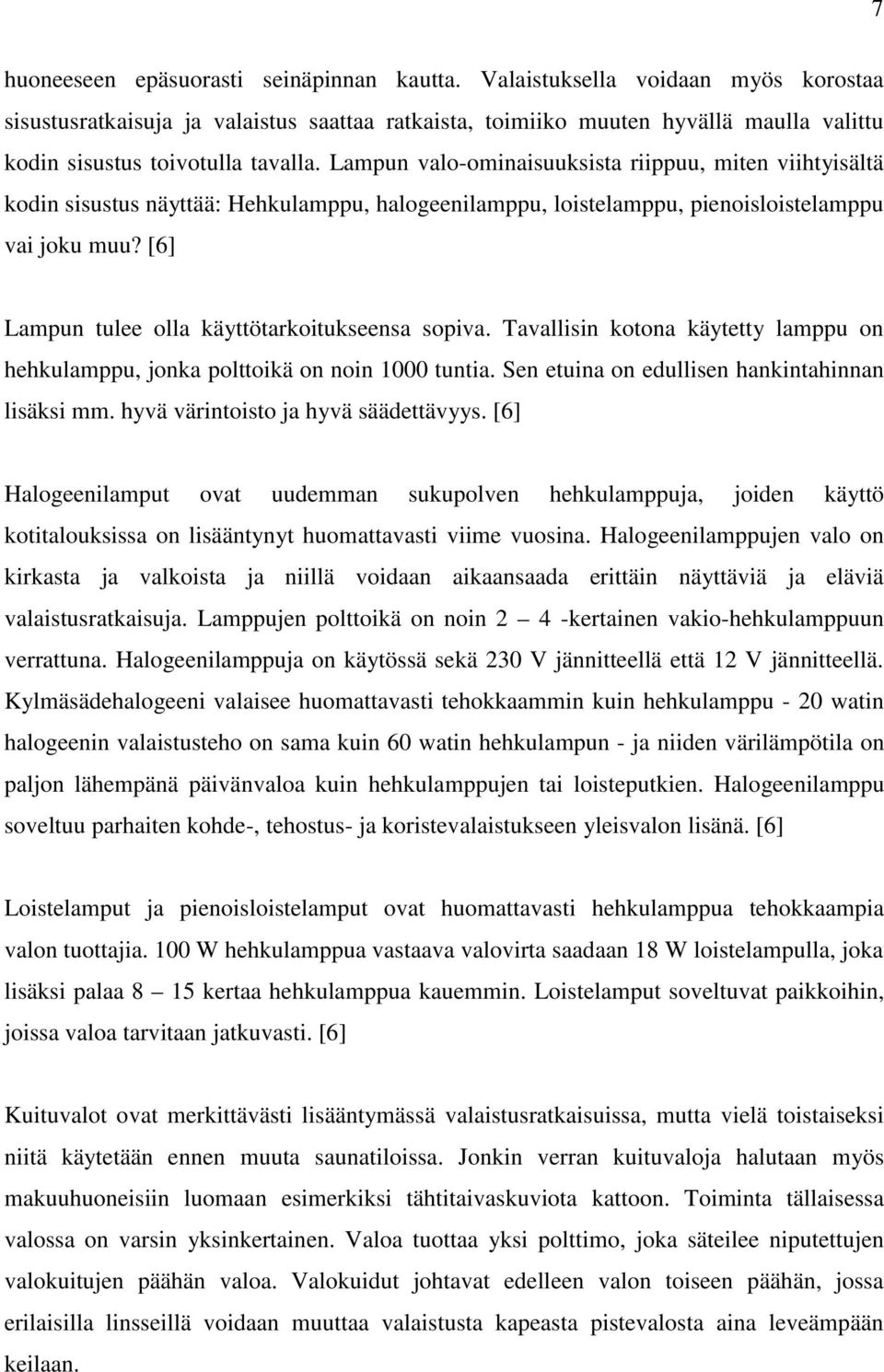 7

huoneeseen epäsuorasti seinäpinnan kautta. Valaistuksella voidaan myös korostaa sisustusratkaisuja ja valaistus saattaa ratkaista, toimiiko muuten hyvällä maulla valittu kodin sisustus toivotulla tavalla. Lampun valo-ominaisuuksista riippuu, miten viihtyisältä kodin sisustus näyttää: Hehkulamppu, halogeenilamppu, loistelamppu, pienoisloistelamppu vai joku muu? [6]

Lampun tulee olla käyttötarkoitukseensa sopiva. Tavallisin kotona käytetty lamppu on hehkulamppu, jonka polttoikä on noin 1000 tuntia. Sen etuina on edullisen hankintahinnan lisäksi mm. hyvä värintoisto ja hyvä säädettävyys. [6]

Halogeenilamput ovat uudemman sukupolven hehkulamppuja, joiden käyttö kotitalouksissa on lisääntynyt huomattavasti viime vuosina. Halogeenilamppujen valo on kirkasta ja valkoista ja niillä voidaan aikaansaada erittäin näyttäviä ja eläviä valaistusratkaisuja. Lamppujen polttoikä on noin 2 — 4 -kertainen vakio-hehkulamppuun verrattuna. Halogeenilamppuja on käytössä sekä 230 V jännitteellä että 12 V jännitteellä. Kylmäsädehalogeeni valaisee huomattavasti tehokkaammin kuin hehkulamppu - 20 watin halogeenin valaistusteho on sama kuin 60 watin hehkulampun - ja niiden värilämpötila on paljon lähempänä päivänvaloa kuin hehkulamppujen tai loisteputkien. Halogeenilamppu soveltuu parhaiten kohde-, tehostus- ja koristevalaistukseen yleisvalon lisänä. [6]

Loistelamput ja pienoisloistelamput ovat huomattavasti hehkulamppua tehokkaampia valon tuottajia. 100 W hehkulamppua vastaava valovirta saadaan 18 W loistelampulla, joka lisäksi palaa 8 — 15 kertaa hehkulamppua kauemmin. Loistelamput soveltuvat paikkoihin, joissa valoa tarvitaan jatkuvasti. [6]

Kuituvalot ovat merkittävästi lisääntymässä valaistusratkaisuissa, mutta vielä toistaiseksi niitä käytetään ennen muuta saunatiloissa. Jonkin verran kuituvaloja halutaan myös makuuhuoneisiin luomaan esimerkiksi tähtitaivaskuviota kattoon. Toiminta tällaisessa valossa on varsin yksinkertainen. Valoa tuottaa yksi polttimo, joka säteilee niputettujen valokuitujen päähän valoa. Valokuidut johtavat edelleen valon toiseen päähän, jossa erilaisilla linsseillä voidaan muuttaa valaistusta kapeasta pistevalosta aina leveämpään keilaan.